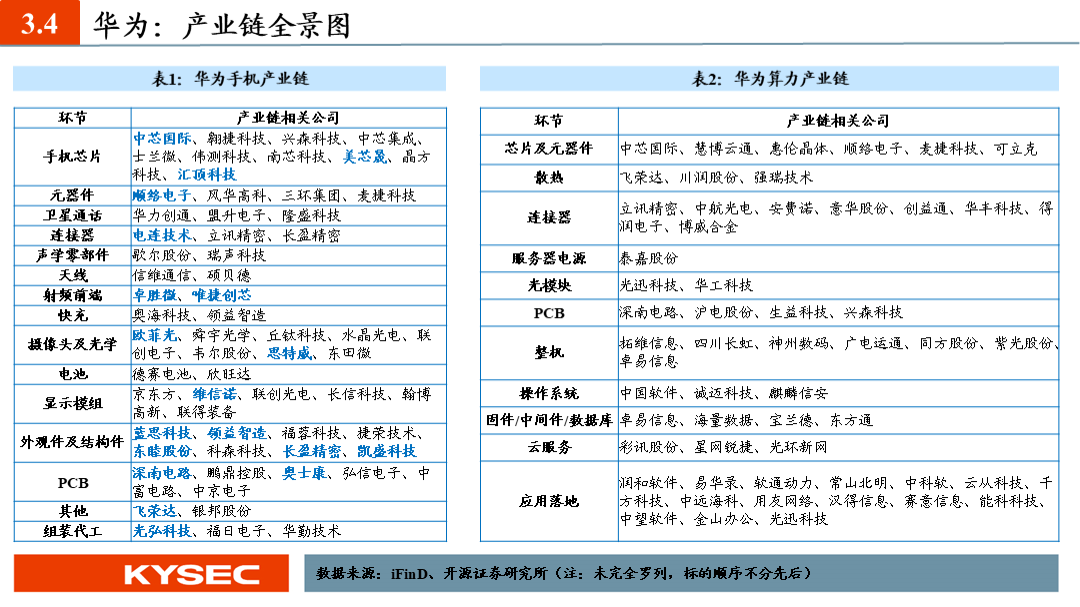 3.4 华为：产业链全景图

表1：华为手机产业链

| 环节 | 产业链相关公司 |
|---|---|
| 手机芯片 | 中芯国际、翱捷科技、兴森科技、中芯集成、士兰微、伟测科技、南芯科技、美芯晟、晶方科技、汇顶科技 |
| 元器件 | 顺络电子、风华高科、三环集团、麦捷科技 |
| 卫星通话 | 华力创通、盟升电子、隆盛科技 |
| 连接器 | 电连技术、立讯精密、长盈精密 |
| 声学零部件 | 歌尔股份、瑞声科技 |
| 天线 | 信维通信、硕贝德 |
| 射频前端 | 卓胜微、唯捷创芯 |
| 快充 | 奥海科技、领益智造 |
| 摄像头及光学 | 欧菲光、舜宇光学、丘钛科技、水晶光电、联创电子、韦尔股份、思特威、东田微 |
| 电池 | 德赛电池、欣旺达 |
| 显示模组 | 京东方、维信诺、联创光电、长信科技、翰博高新、联得装备 |
| 外观件及结构件 | 蓝思科技、领益智造、福蓉科技、捷荣技术、东睦股份、科森科技、长盈精密、凯盛科技 |
| PCB | 深南电路、鹏鼎控股、奥士康、弘信电子、中富电路、中京电子 |
| 其他 | 飞荣达、银邦股份 |
| 组装代工 | 光弘科技、福日电子、华勤技术 |

表2：华为算力产业链

| 环节 | 产业链相关公司 |
|---|---|
| 芯片及元器件 | 中芯国际、慧博云通、惠伦晶体、顺络电子、麦捷科技、可立克 |
| 散热 | 飞荣达、川润股份、强瑞技术 |
| 连接器 | 立讯精密、中航光电、安费诺、意华股份、创益通、华丰科技、得润电子、博威合金 |
| 服务器电源 | 泰嘉股份 |
| 光模块 | 光迅科技、华工科技 |
| PCB | 深南电路、沪电股份、生益科技、兴森科技 |
| 整机 | 拓维信息、四川长虹、神州数码、广电运通、同方股份、紫光股份、卓易信息 |
| 操作系统 | 中国软件、诚迈科技、麒麟信安 |
| 固件/中间件/数据库 | 卓易信息、海量数据、宝兰德、东方通 |
| 云服务 | 彩讯股份、星网锐捷、光环新网 |
| 应用落地 | 润和软件、易华录、软通动力、常山北明、中科软、云从科技、千方科技、中远海科、用友网络、汉得信息、赛意信息、能科科技、中望软件、金山办公、光迅科技 |

KYSEC

数据来源：iFinD、开源证券研究所（注：未完全罗列，标的顺序不分先后）